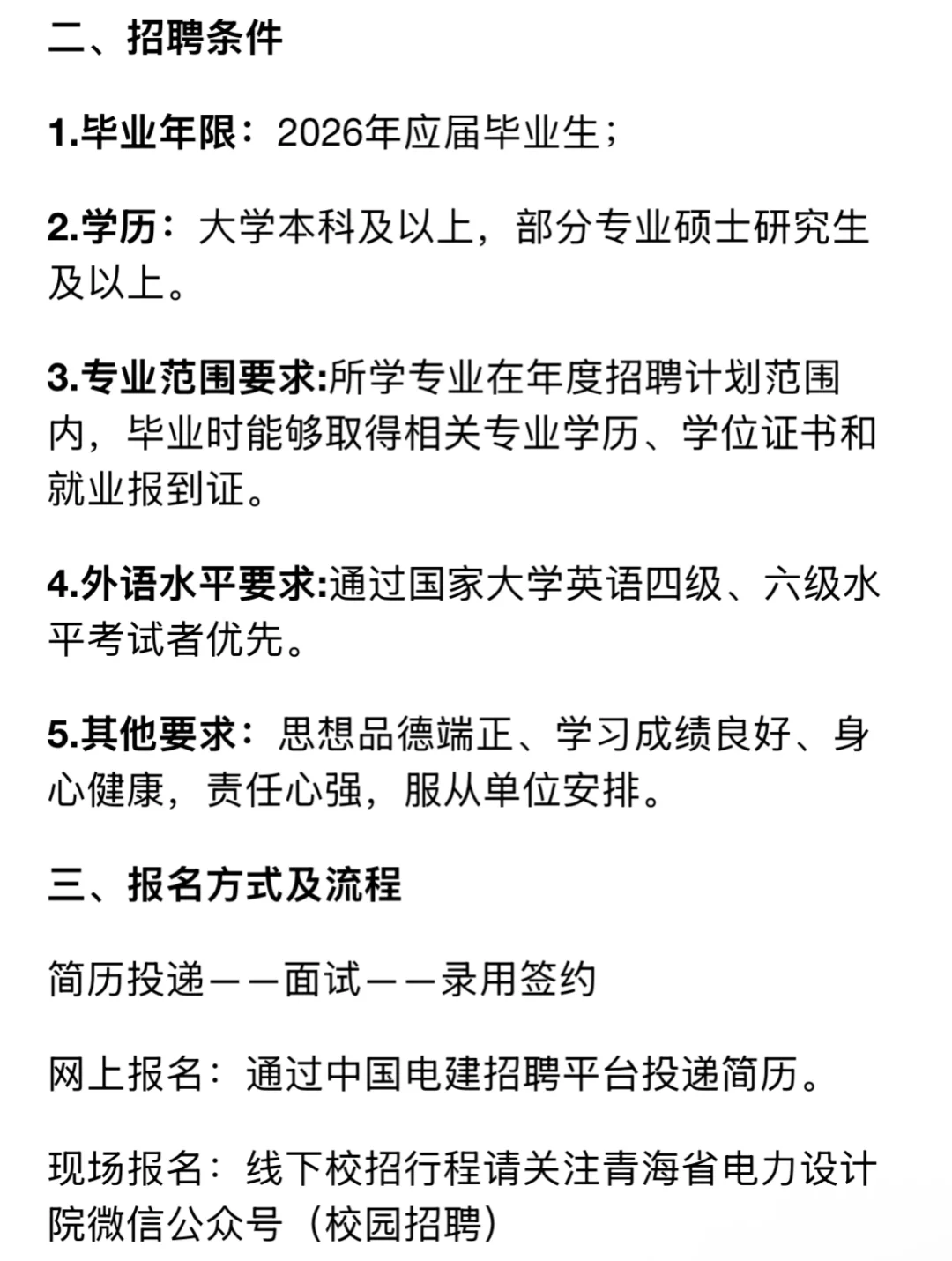 二、招聘条件

1.毕业年限：2026年应届毕业生；

2.学历：大学本科及以上，部分专业硕士研究生及以上。

3.专业范围要求:所学专业在年度招聘计划范围内，毕业时能够取得相关专业学历、学位证书和就业报到证。

4.外语水平要求:通过国家大学英语四级、六级水平考试者优先。

5.其他要求：思想品德端正、学习成绩良好、身心健康，责任心强，服从单位安排。

三、报名方式及流程

简历投递——面试——录用签约

网上报名：通过中国电建招聘平台投递简历。

现场报名：线下校招行程请关注青海省电力设计院微信公众号（校园招聘）